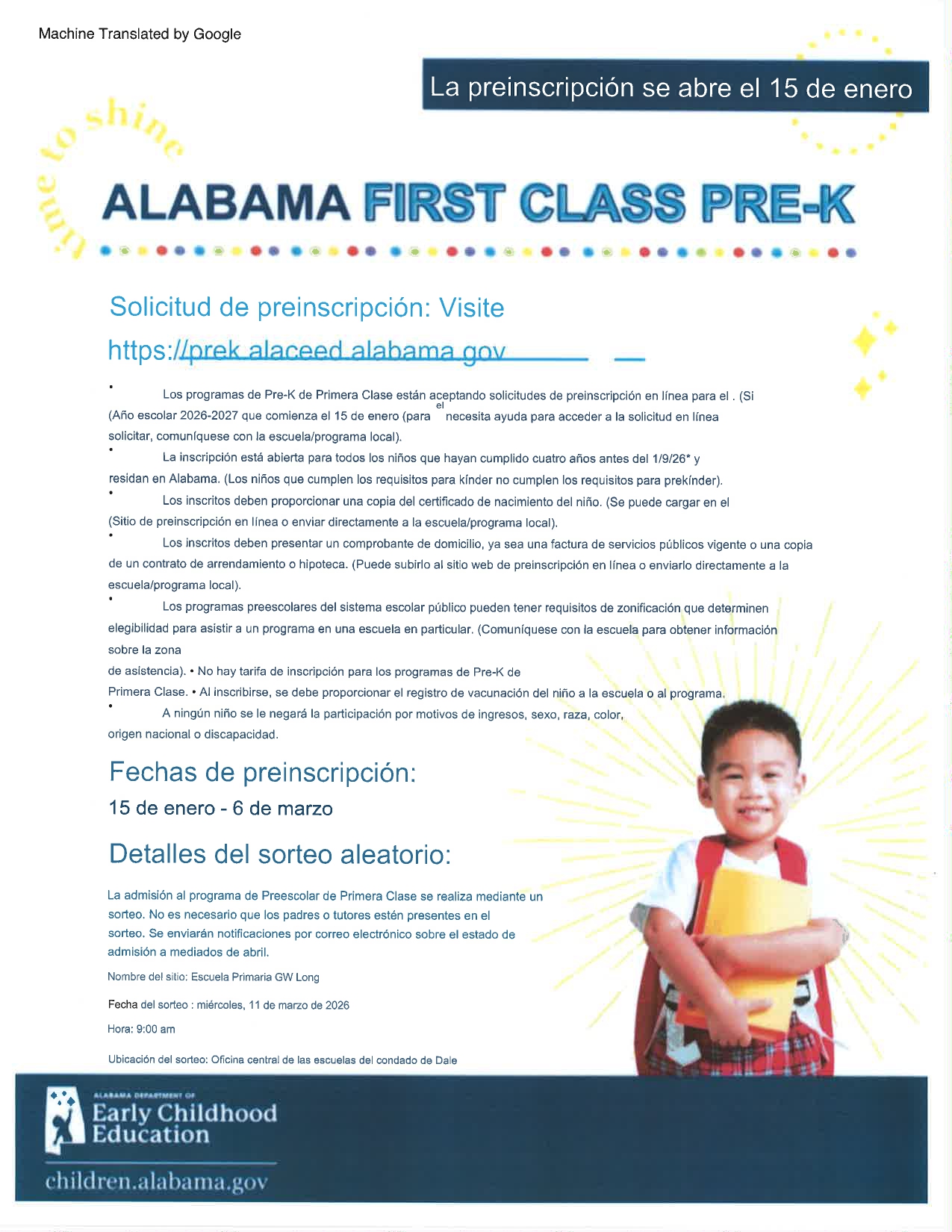 Machine Translated by Google

La preinscripción se abre el 15 de enero

time to shine

ALABAMA FIRST CLASS PRE-K

Solicitud de preinscripción: Visite

https://prek.alaceed.alabama.gov

• Los programas de Pre-K de Primera Clase están aceptando solicitudes de preinscripción en línea para el . (Si (Año escolar 2026-2027 que comienza el 15 de enero (para el necesita ayuda para acceder a la solicitud en línea solicitar, comuníquese con la escuela/programa local).

• La inscripción está abierta para todos los niños que hayan cumplido cuatro años antes del 1/9/26* y residan en Alabama. (Los niños que cumplen los requisitos para kínder no cumplen los requisitos para prekínder).

• Los inscritos deben proporcionar una copia del certificado de nacimiento del niño. (Se puede cargar en el (Sitio de preinscripción en línea o enviar directamente a la escuela/programa local).

• Los inscritos deben presentar un comprobante de domicilio, ya sea una factura de servicios públicos vigente o una copia de un contrato de arrendamiento o hipoteca. (Puede subirlo al sitio web de preinscripción en línea o enviarlo directamente a la escuela/programa local).

• Los programas preescolares del sistema escolar público pueden tener requisitos de zonificación que determinen elegibilidad para asistir a un programa en una escuela en particular. (Comuníquese con la escuela para obtener información sobre la zona de asistencia). • No hay tarifa de inscripción para los programas de Pre-K de Primera Clase. • Al inscribirse, se debe proporcionar el registro de vacunación del niño a la escuela o al programa.

• A ningún niño se le negará la participación por motivos de ingresos, sexo, raza, color, origen nacional o discapacidad.

Fechas de preinscripción:

15 de enero - 6 de marzo

Detalles del sorteo aleatorio:

La admisión al programa de Preescolar de Primera Clase se realiza mediante un sorteo. No es necesario que los padres o tutores estén presentes en el sorteo. Se enviarán notificaciones por correo electrónico sobre el estado de admisión a mediados de abril.

Nombre del sitio: Escuela Primaria GW Long

Fecha del sorteo : miércoles, 11 de marzo de 2026

Hora: 9:00 am

Ubicación del sorteo: Oficina central de las escuelas del condado de Dale

ALABAMA DEPARTMENT OF
Early Childhood Education

children.alabama.gov